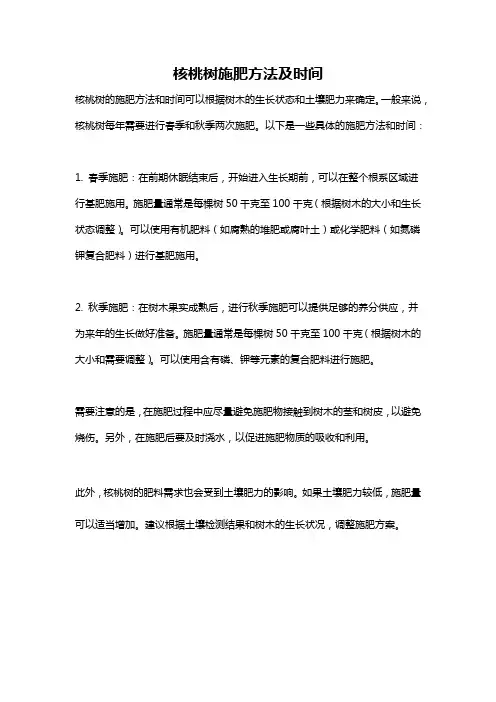 核桃树施肥方法及时间

核桃树的施肥方法和时间可以根据树木的生长状态和土壤肥力来确定。一般来说，核桃树每年需要进行春季和秋季两次施肥。以下是一些具体的施肥方法和时间：

1. 春季施肥：在前期休眠结束后，开始进入生长期前，可以在整个根系区域进行基肥施用。施肥量通常是每棵树 50 千克至 100 千克（根据树木的大小和生长状态调整）。可以使用有机肥料（如腐熟的堆肥或腐叶土）或化学肥料（如氮磷钾复合肥料）进行基肥施用。

2. 秋季施肥：在树木果实成熟后，进行秋季施肥可以提供足够的养分供应，并为来年的生长做好准备。施肥量通常是每棵树 50 千克至 100 千克（根据树木的大小和需要调整）。可以使用含有磷、钾等元素的复合肥料进行施肥。

需要注意的是，在施肥过程中应尽量避免施肥物接触到树木的茎和树皮，以避免烧伤。另外，在施肥后要及时浇水，以促进施肥物质的吸收和利用。

此外，核桃树的肥料需求也会受到土壤肥力的影响。如果土壤肥力较低，施肥量可以适当增加。建议根据土壤检测结果和树木的生长状况，调整施肥方案。